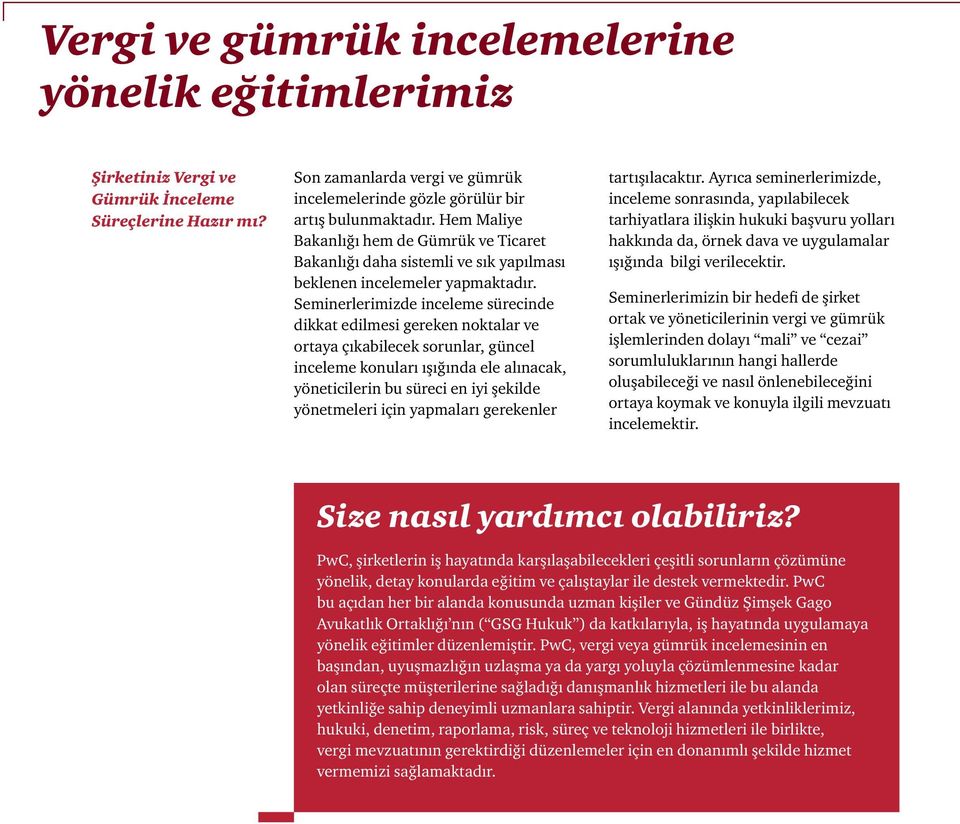 Vergi ve gümrük incelemelerine yönelik eğitimlerimiz

Şirketiniz Vergi ve Gümrük İnceleme Süreçlerine Hazır mı?

Son zamanlarda vergi ve gümrük incelemelerinde gözle görülür bir artış bulunmaktadır. Hem Maliye Bakanlığı hem de Gümrük ve Ticaret Bakanlığı daha sistemli ve sık yapılması beklenen incelemeler yapmaktadır. Seminerlerimizde inceleme sürecinde dikkat edilmesi gereken noktalar ve ortaya çıkabilecek sorunlar, güncel inceleme konuları ışığında ele alınacak, yöneticilerin bu süreci en iyi şekilde yönetmeleri için yapmaları gerekenler tartışılacaktır. Ayrıca seminerlerimizde, inceleme sonrasında, yapılabilecek tarhiyatlara ilişkin hukuki başvuru yolları hakkında da, örnek dava ve uygulamalar ışığında bilgi verilecektir.

Seminerlerimizin bir hedefi de şirket ortak ve yöneticilerinin vergi ve gümrük işlemlerinden dolayı “mali” ve “cezai” sorumluluklarının hangi hallerde oluşabileceği ve nasıl önlenebileceğini ortaya koymak ve konuyla ilgili mevzuatı incelemektir.

Size nasıl yardımcı olabiliriz?

PwC, şirketlerin iş hayatında karşılaşabilecekleri çeşitli sorunların çözümüne yönelik, detay konularda eğitim ve çalıştaylar ile destek vermektedir. PwC bu açıdan her bir alanda konusunda uzman kişiler ve Gündüz Şimşek Gago Avukatlık Ortaklığı’nın (“GSG Hukuk”) da katkılarıyla, iş hayatında uygulamaya yönelik eğitimler düzenlemiştir. PwC, vergi veya gümrük incelemesinin en başından, uyuşmazlığın uzlaşma ya da yargı yoluyla çözümlenmesine kadar olan süreçte müşterilerine sağladığı danışmanlık hizmetleri ile bu alanda yetkinliğe sahip deneyimli uzmanlara sahiptir. Vergi alanında yetkinliklerimiz, hukuki, denetim, raporlama, risk, süreç ve teknoloji hizmetleri ile birlikte, vergi mevzuatının gerektirdiği düzenlemeler için en donanımlı şekilde hizmet vermemizi sağlamaktadır.